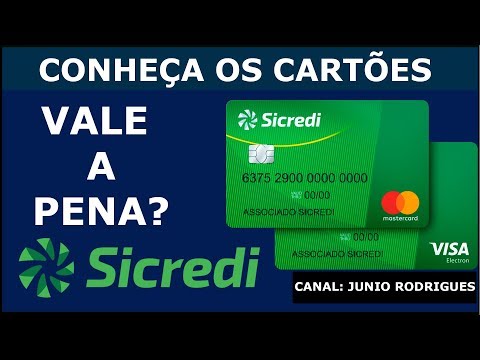 CONHEÇA OS CARTÕES

VALE A PENA?

Sicredi

Sicredi

6375 2900 0000 0000

00/00

ASSOCIADO SICREDI

mastercard

00/00

ASSOCIADO SICREDI

VISA Electron

CANAL: JUNIO RODRIGUES